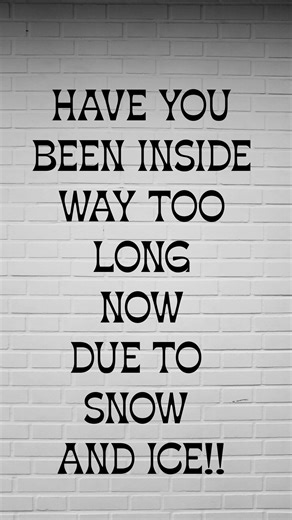 HAVE YOU BEEN INSIDE WAY TOO LONG NOW DUE TO SNOW AND ICE!!